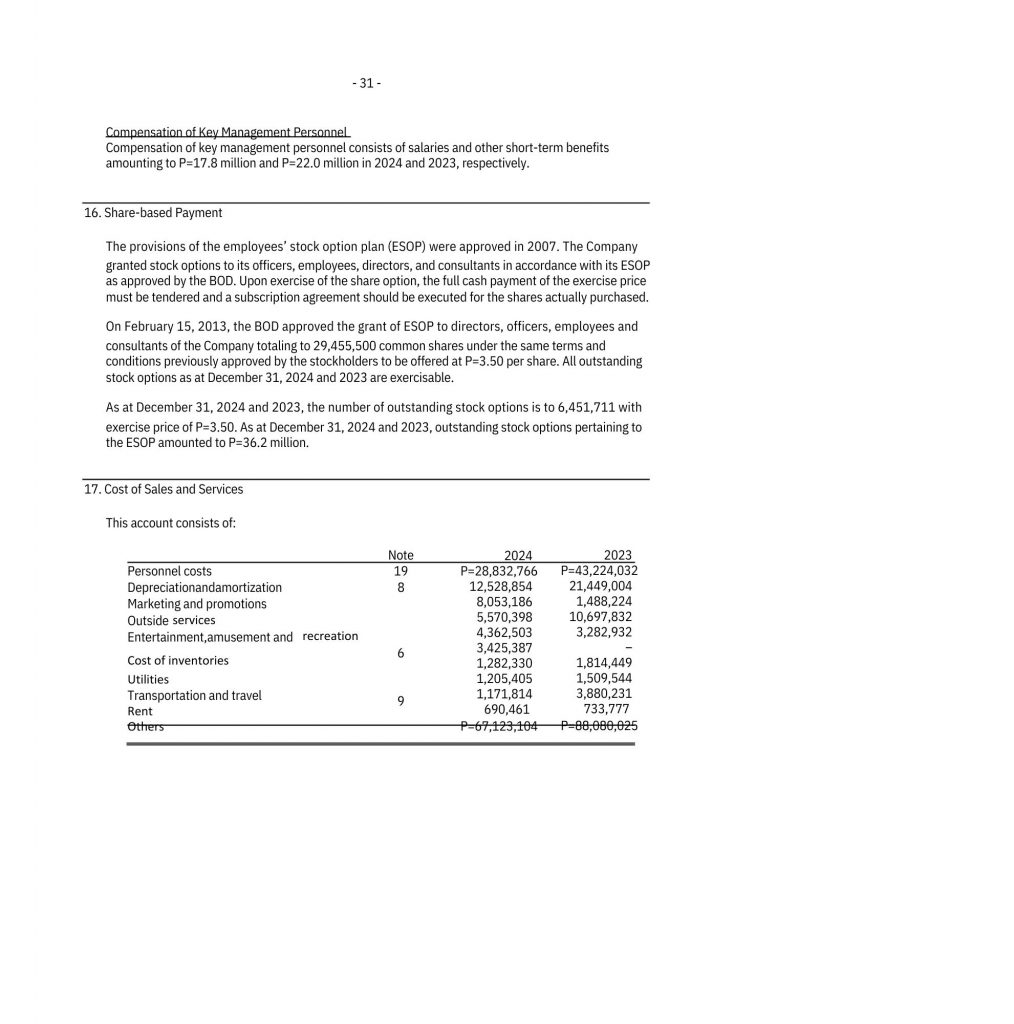 - 31 -

Compensation of Key Management Personnel
Compensation of key management personnel consists of salaries and other short-term benefits amounting to P=17.8 million and P=22.0 million in 2024 and 2023, respectively.

16. Share-based Payment

The provisions of the employees' stock option plan (ESOP) were approved in 2007. The Company granted stock options to its officers, employees, directors, and consultants in accordance with its ESOP as approved by the BOD. Upon exercise of the share option, the full cash payment of the exercise price must be tendered and a subscription agreement should be executed for the shares actually purchased.

On February 15, 2013, the BOD approved the grant of ESOP to directors, officers, employees and consultants of the Company totaling to 29,455,500 common shares under the same terms and conditions previously approved by the stockholders to be offered at P=3.50 per share. All outstanding stock options as at December 31, 2024 and 2023 are exercisable.

As at December 31, 2024 and 2023, the number of outstanding stock options is to 6,451,711 with exercise price of P=3.50. As at December 31, 2024 and 2023, outstanding stock options pertaining to the ESOP amounted to P=36.2 million.

17. Cost of Sales and Services

This account consists of:

| | Note | 2024 | 2023 |
|---|---|---|---|
| Personnel costs | 19 | P=28,832,766 | P=43,224,032 |
| Depreciationandamortization | 8 | 12,528,854 | 21,449,004 |
| Marketing and promotions | | 8,053,186 | 1,488,224 |
| Outside services | | 5,570,398 | 10,697,832 |
| Entertainment,amusement and recreation | | 4,362,503 | 3,282,932 |
| | 6 | 3,425,387 | – |
| Cost of inventories | | 1,282,330 | 1,814,449 |
| Utilities | | 1,205,405 | 1,509,544 |
| Transportation and travel | 9 | 1,171,814 | 3,880,231 |
| Rent | | 690,461 | 733,777 |
| Others | | P=67,123,104 | P=88,080,025 |